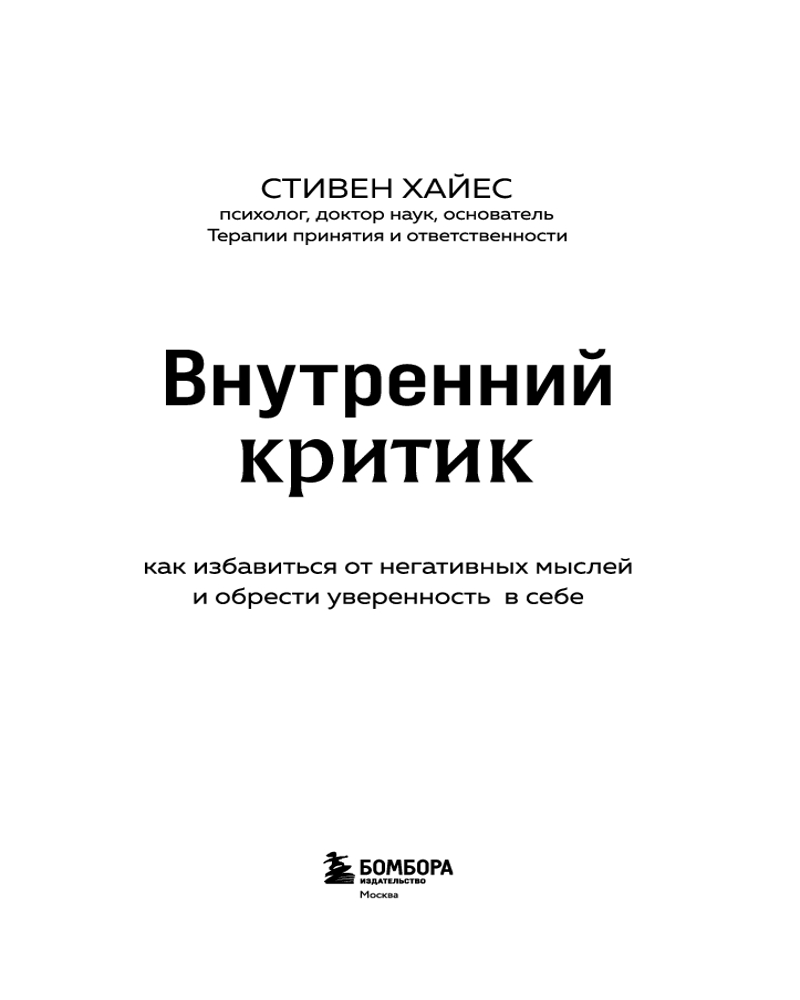 СТИВЕН ХАЙЕС
психолог, доктор наук, основатель
Терапии принятия и ответственности

Внутренний критик

как избавиться от негативных мыслей и обрести уверенность в себе

БОМБОРА
ИЗДАТЕЛЬСТВО
Москва